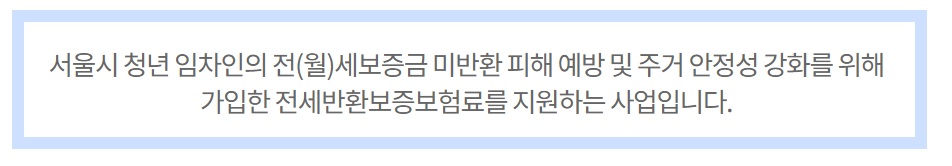 서울시 청년 임차인의 전(월)세보증금 미반환 피해 예방 및 주거 안정성 강화를 위해 가입한 전세반환보증보험료를 지원하는 사업입니다.